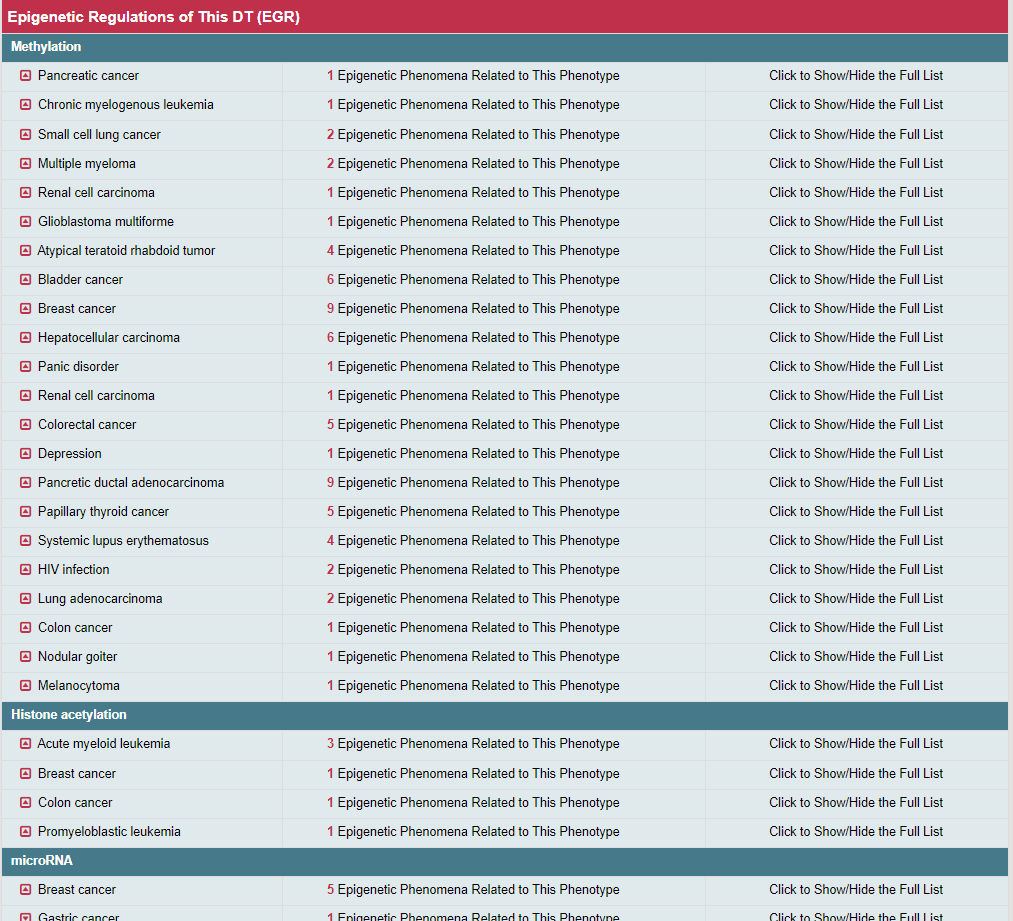 Epigenetic Regulations of This DT (EGR)

Methylation

| | | |
|---|---|---|
| Pancreatic cancer | 1 Epigenetic Phenomena Related to This Phenotype | Click to Show/Hide the Full List |
| Chronic myelogenous leukemia | 1 Epigenetic Phenomena Related to This Phenotype | Click to Show/Hide the Full List |
| Small cell lung cancer | 2 Epigenetic Phenomena Related to This Phenotype | Click to Show/Hide the Full List |
| Multiple myeloma | 2 Epigenetic Phenomena Related to This Phenotype | Click to Show/Hide the Full List |
| Renal cell carcinoma | 1 Epigenetic Phenomena Related to This Phenotype | Click to Show/Hide the Full List |
| Glioblastoma multiforme | 1 Epigenetic Phenomena Related to This Phenotype | Click to Show/Hide the Full List |
| Atypical teratoid rhabdoid tumor | 4 Epigenetic Phenomena Related to This Phenotype | Click to Show/Hide the Full List |
| Bladder cancer | 6 Epigenetic Phenomena Related to This Phenotype | Click to Show/Hide the Full List |
| Breast cancer | 9 Epigenetic Phenomena Related to This Phenotype | Click to Show/Hide the Full List |
| Hepatocellular carcinoma | 6 Epigenetic Phenomena Related to This Phenotype | Click to Show/Hide the Full List |
| Panic disorder | 1 Epigenetic Phenomena Related to This Phenotype | Click to Show/Hide the Full List |
| Renal cell carcinoma | 1 Epigenetic Phenomena Related to This Phenotype | Click to Show/Hide the Full List |
| Colorectal cancer | 5 Epigenetic Phenomena Related to This Phenotype | Click to Show/Hide the Full List |
| Depression | 1 Epigenetic Phenomena Related to This Phenotype | Click to Show/Hide the Full List |
| Pancretic ductal adenocarcinoma | 9 Epigenetic Phenomena Related to This Phenotype | Click to Show/Hide the Full List |
| Papillary thyroid cancer | 5 Epigenetic Phenomena Related to This Phenotype | Click to Show/Hide the Full List |
| Systemic lupus erythematosus | 4 Epigenetic Phenomena Related to This Phenotype | Click to Show/Hide the Full List |
| HIV infection | 2 Epigenetic Phenomena Related to This Phenotype | Click to Show/Hide the Full List |
| Lung adenocarcinoma | 2 Epigenetic Phenomena Related to This Phenotype | Click to Show/Hide the Full List |
| Colon cancer | 1 Epigenetic Phenomena Related to This Phenotype | Click to Show/Hide the Full List |
| Nodular goiter | 1 Epigenetic Phenomena Related to This Phenotype | Click to Show/Hide the Full List |
| Melanocytoma | 1 Epigenetic Phenomena Related to This Phenotype | Click to Show/Hide the Full List |

Histone acetylation

| | | |
|---|---|---|
| Acute myeloid leukemia | 3 Epigenetic Phenomena Related to This Phenotype | Click to Show/Hide the Full List |
| Breast cancer | 1 Epigenetic Phenomena Related to This Phenotype | Click to Show/Hide the Full List |
| Colon cancer | 1 Epigenetic Phenomena Related to This Phenotype | Click to Show/Hide the Full List |
| Promyeloblastic leukemia | 1 Epigenetic Phenomena Related to This Phenotype | Click to Show/Hide the Full List |

microRNA

| | | |
|---|---|---|
| Breast cancer | 5 Epigenetic Phenomena Related to This Phenotype | Click to Show/Hide the Full List |
| Gastric cancer | 1 Epigenetic Phenomena Related to This Phenotype | Click to Show/Hide the Full List |